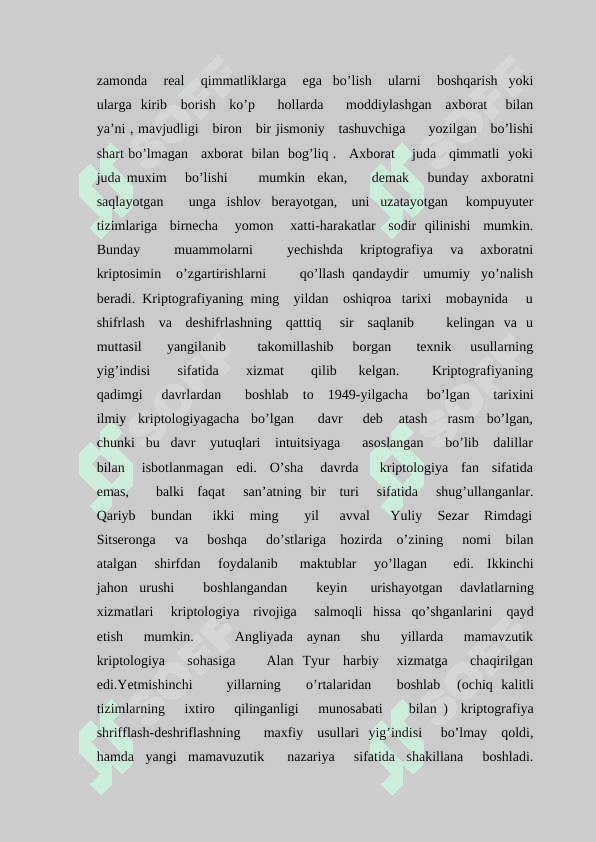 zamonda real qimmatliklarga ega bo’lish ularni boshqarish yoki ularga kirib borish ko’p hollarda moddiylashgan axborat bilan ya’ni , mavjudligi biron bir jismoniy tashuvchiga yozilgan bo’lishi shart bo’lmagan axborat bilan bog’liq . Axborat juda qimmatli yoki juda muxim bo’lishi mumkin ekan, demak bunday axboratni saqlayotgan unga ishlov berayotgan, uni uzatayotgan kompuyuter tizimlariga birnecha yomon xatti-harakatlar sodir qilinishi mumkin. Bunday muammolarni yechishda kriptografiya va axboratni kriptosimin o’zgartirishlarni qo’llash qandaydir umumiy yo’nalish beradi. Kriptografiyaning ming yildan oshiqroa tarixi mobaynida u shifrlash va deshifrlashning qatttiq sir saqlanib kelingan va u muttasil yangilanib takomillashib borgan texnik usullarning yig’indisi sifatida xizmat qilib kelgan. Kriptografiyaning qadimgi davrlardan boshlab to 1949-yilgacha bo’lgan tarixini ilmiy kriptologiyagacha bo’lgan davr deb atash rasm bo’lgan, chunki bu davr yutuqlari intuitsiyaga asoslangan bo’lib dalillar bilan isbotlanmagan edi. O’sha davrda kriptologiya fan sifatida emas, balki faqat san’atning bir turi sifatida shug’ullanganlar. Qariyb bundan ikki ming yil avval Yuliy Sezar Rimdagi Sitseronga va boshqa do’stlariga hozirda o’zining nomi bilan atalgan shirfdan foydalanib maktublar yo’llagan edi. Ikkinchi jahon urushi boshlangandan keyin urishayotgan davlatlarning xizmatlari kriptologiya rivojiga salmoqli hissa qo’shganlarini qayd etish mumkin. Angliyada aynan shu yillarda mamavzutik kriptologiya sohasiga Alan Tyur harbiy xizmatga chaqirilgan edi.Yetmishinchi yillarning o’rtalaridan boshlab (ochiq kalitli tizimlarning ixtiro qilinganligi munosabati bilan ) kriptografiya shrifflash-deshriflashning maxfiy usullari yig’indisi bo’lmay qoldi, hamda yangi mamavuzutik nazariya sifatida shakillana boshladi.